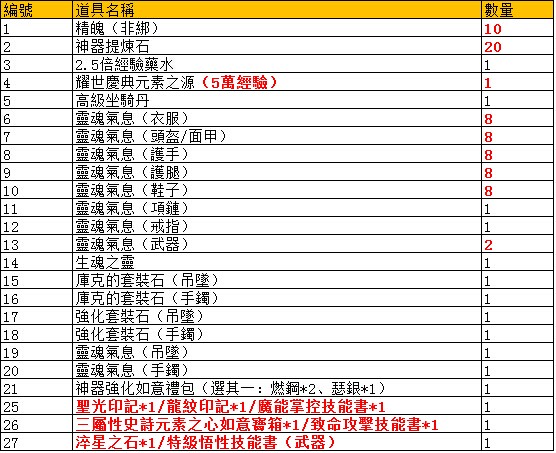 | 編號 | 道具名稱 | 數量 |
|---|---|---|
| 1 | 精魄（非綁） | 10 |
| 2 | 神器提煉石 | 20 |
| 3 | 2.5倍經驗藥水 | 1 |
| 4 | 耀世慶典元素之源（5萬經驗） | 1 |
| 5 | 高級坐騎丹 | 1 |
| 6 | 靈魂氣息（衣服） | 8 |
| 7 | 靈魂氣息（頭盔/面甲） | 8 |
| 8 | 靈魂氣息（護手） | 8 |
| 9 | 靈魂氣息（護腿） | 8 |
| 10 | 靈魂氣息（鞋子） | 8 |
| 11 | 靈魂氣息（項鏈） | 1 |
| 12 | 靈魂氣息（戒指） | 1 |
| 13 | 靈魂氣息（武器） | 2 |
| 14 | 生魂之靈 | 1 |
| 15 | 庫克的套裝石（吊墜） | 1 |
| 16 | 庫克的套裝石（手鐲） | 1 |
| 17 | 強化套裝石（吊墜） | 1 |
| 18 | 強化套裝石（手鐲） | 1 |
| 19 | 靈魂氣息（吊墜） | 1 |
| 20 | 靈魂氣息（手鐲） | 1 |
| 21 | 神器強化如意禮包（選其一：燃鋼*2、瑟銀*1） | 1 |
| 25 | 聖光印記*1/龍紋印記*1/魔能掌控技能書*1 | 1 |
| 26 | 三屬性史詩元素之心如意寶箱*1/致命攻擊技能書*1 | 1 |
| 27 | 淬星之石*1/特級悟性技能書（武器） | 1 |